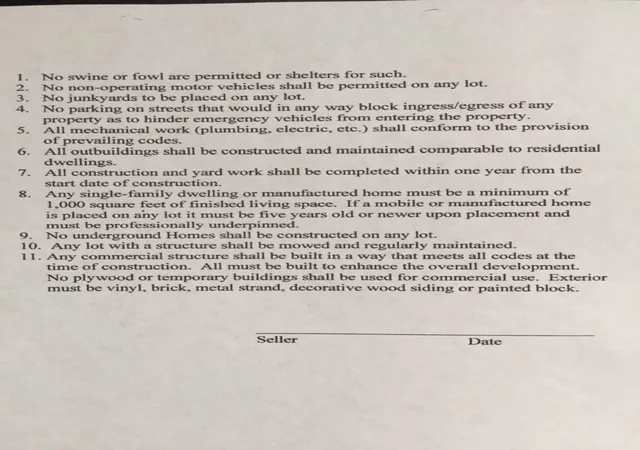 1. No swine or fowl are permitted or shelters for such.
2. No non-operating motor vehicles shall be permitted on any lot.
3. No junkyards to be placed on any lot.
4. No parking on streets that would in any way block ingress/egress of any property as to hinder emergency vehicles from entering the property.
5. All mechanical work (plumbing, electric, etc.) shall conform to the provision of prevailing codes.
6. All outbuildings shall be constructed and maintained comparable to residential dwellings.
7. All construction and yard work shall be completed within one year from the start date of construction.
8. Any single-family dwelling or manufactured home must be a minimum of 1,000 square feet of finished living space. If a mobile or manufactured home is placed on any lot it must be five years old or newer upon placement and must be professionally underpinned.
9. No underground Homes shall be constructed on any lot.
10. Any lot with a structure shall be mowed and regularly maintained.
11. Any commercial structure shall be built in a way that meets all codes at the time of construction. All must be built to enhance the overall development. No plywood or temporary buildings shall be used for commercial use. Exterior must be vinyl, brick, metal strand, decorative wood siding or painted block.

Seller Date